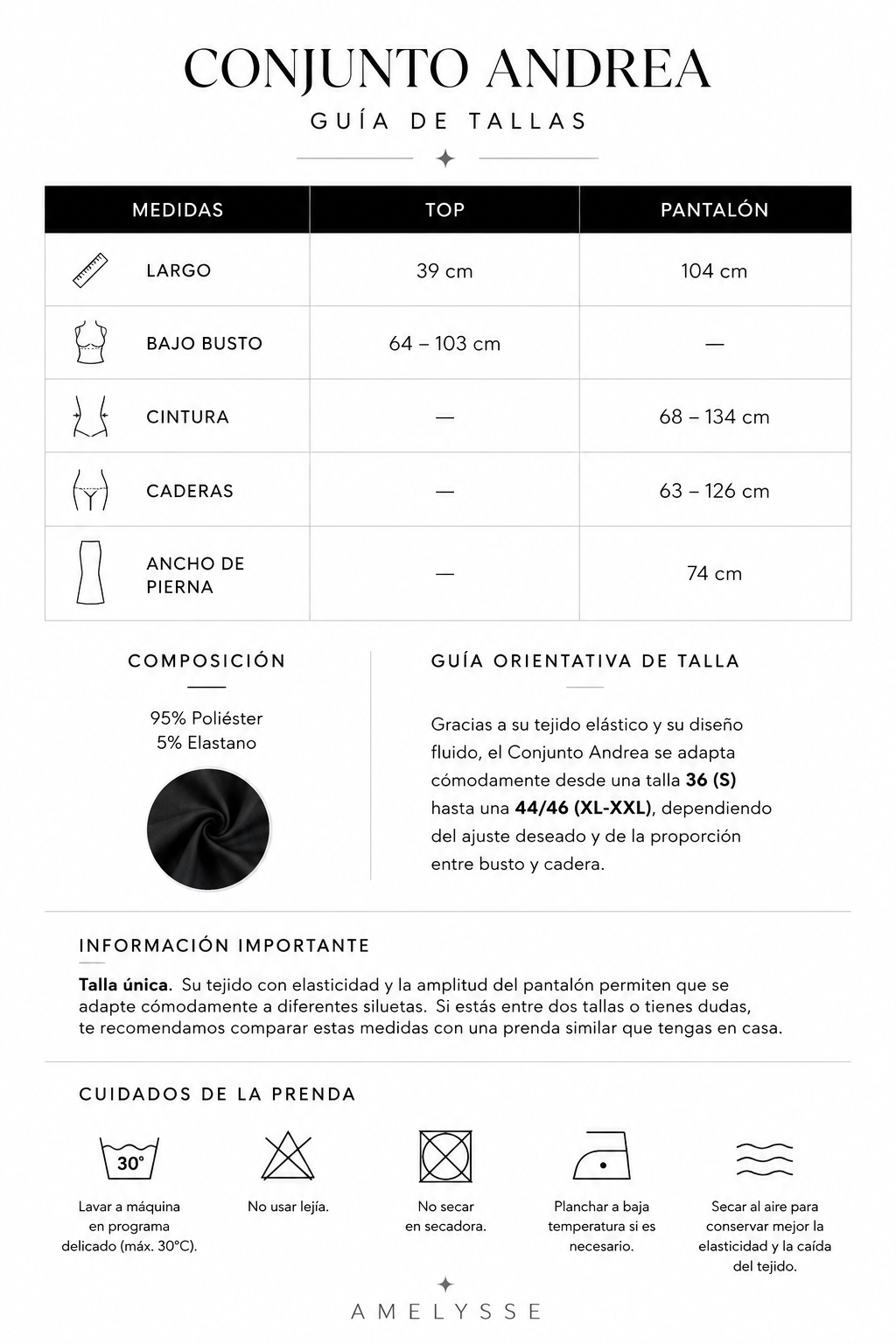 CONJUNTO ANDREA

GUÍA DE TALLAS

| MEDIDAS | TOP | PANTALÓN |
|---|---|---|
| LARGO | 39 cm | 104 cm |
| BAJO BUSTO | 64 – 103 cm | — |
| CINTURA | — | 68 – 134 cm |
| CADERAS | — | 63 – 126 cm |
| ANCHO DE PIERNA | — | 74 cm |

COMPOSICIÓN

95% Poliéster
5% Elastano

GUÍA ORIENTATIVA DE TALLA

Gracias a su tejido elástico y su diseño fluido, el Conjunto Andrea se adapta cómodamente desde una talla 36 (S) hasta una 44/46 (XL-XXL), dependiendo del ajuste deseado y de la proporción entre busto y cadera.

INFORMACIÓN IMPORTANTE

Talla única. Su tejido con elasticidad y la amplitud del pantalón permiten que se adapte cómodamente a diferentes siluetas. Si estás entre dos tallas o tienes dudas, te recomendamos comparar estas medidas con una prenda similar que tengas en casa.

CUIDADOS DE LA PRENDA

30°

Lavar a máquina en programa delicado (máx. 30°C).

No usar lejía.

No secar en secadora.

Planchar a baja temperatura si es necesario.

Secar al aire para conservar mejor la elasticidad y la caída del tejido.

AMELYSSE